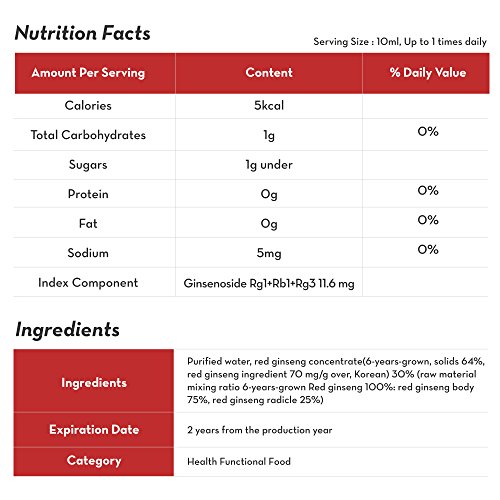 Nutrition Facts

Serving Size : 10ml, Up to 1 times daily

| Amount Per Serving | Content | % Daily Value |
|---|---|---|
| Calories | 5kcal | |
| Total Carbohydrates | 1g | 0% |
| Sugars | 1g under | |
| Protein | 0g | 0% |
| Fat | 0g | 0% |
| Sodium | 5mg | 0% |
| Index Component | Ginsenoside Rg1+Rb1+Rg3 11.6 mg | |

Ingredients

| Ingredients | Purified water, red ginseng concentrate(6-years-grown, solids 64%, red ginseng ingredient 70 mg/g over, Korean) 30% (raw material mixing ratio 6-years-grown Red ginseng 100%: red ginseng body 75%, red ginseng radicle 25%) |
|---|---|
| Expiration Date | 2 years from the production year |
| Category | Health Functional Food |